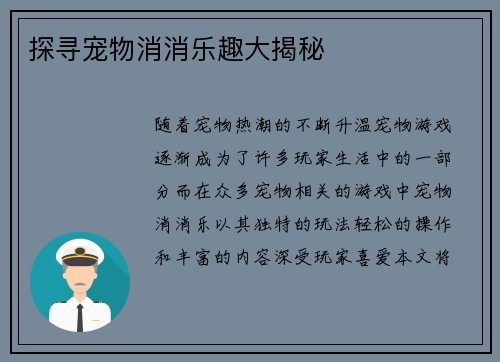 探寻宠物消消乐趣大揭秘

随着宠物热潮的不断升温宠物游戏逐渐成为了许多玩家生活中的一部分而在众多宠物相关的游戏中宠物消消乐以其独特的玩法轻松的操作和丰富的内容深受玩家喜爱本文将